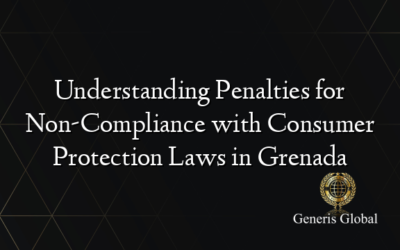 Understanding Penalties for Non-Compliance with Consumer Protection Laws in Grenada

Generis Global